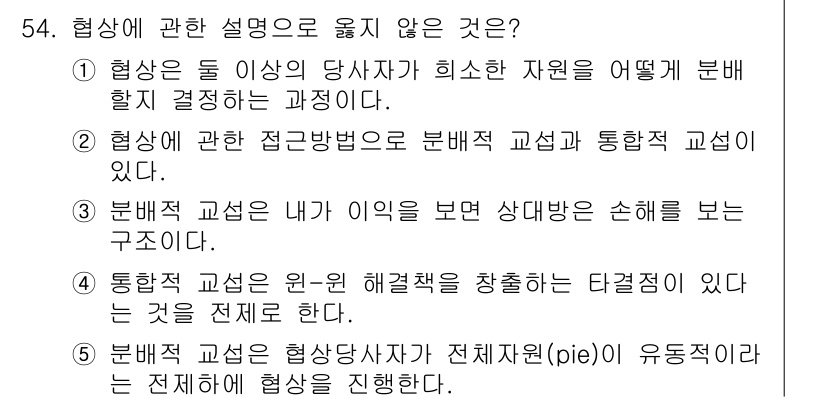 54. 협상에 관한 설명으로 옳지 않은 것은?

① 협상은 둘 이상의 당사자가 희소한 자원을 어떻게 분배할지 결정하는 과정이다.

② 협상에 관한 접근방법으로 분배적 교섭과 통합적 교섭이 있다.

③ 분배적 교섭은 내가 이익을 보면 상대방은 손해를 보는 구조이다.

④ 통합적 교섭은 윈-윈 해결책을 창출하는 타결점이 있다는 것을 전제로 한다.

⑤ 분배적 교섭은 협상당사자가 전체자원(pie)이 유동적이라는 전제하에 협상을 진행한다.